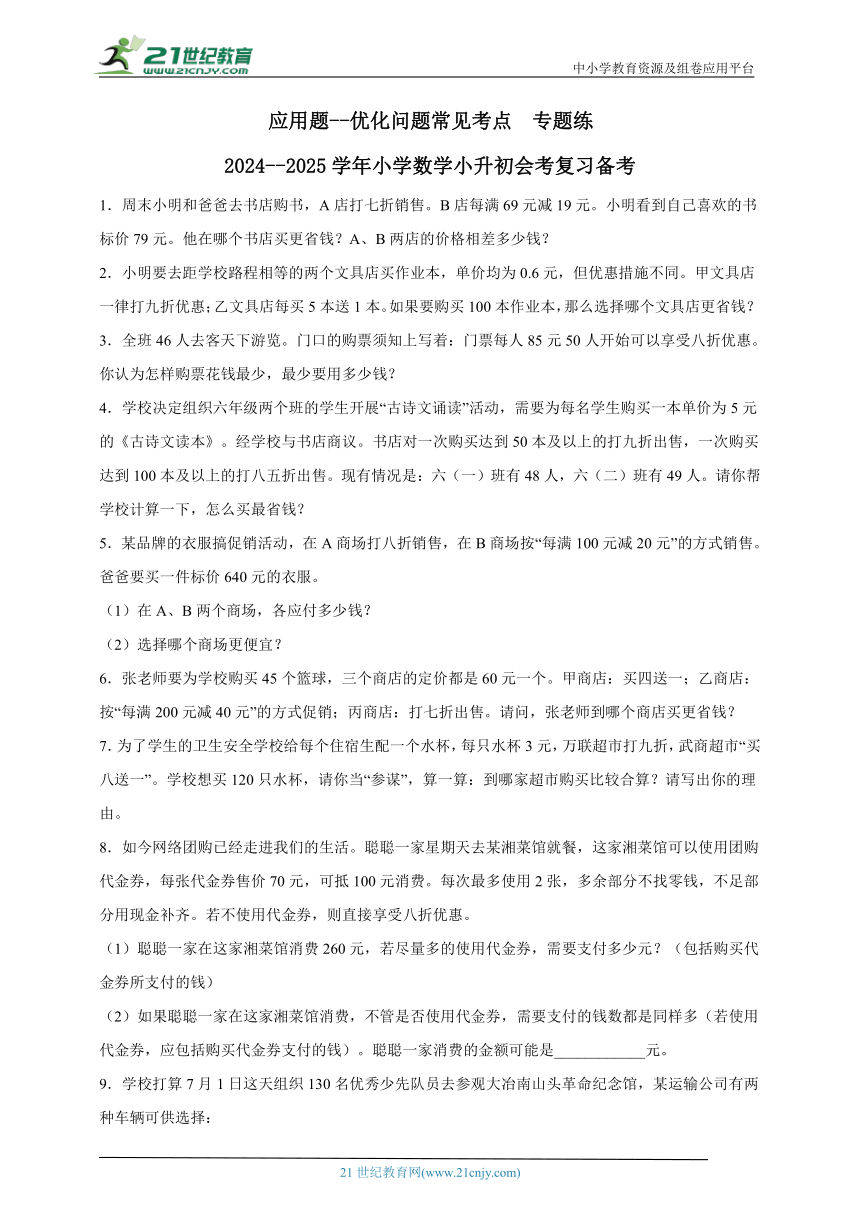 21世纪教育
www.21cnjy.com

中小学教育资源及组卷应用平台

应用题--优化问题常见考点　专题练

2024--2025学年小学数学小升初会考复习备考

1．周末小明和爸爸去书店购书，A店打七折销售。B店每满69元减19元。小明看到自己喜欢的书标价79元。他在哪个书店买更省钱？A、B两店的价格相差多少钱？

2．小明要去距学校路程相等的两个文具店买作业本，单价均为0.6元，但优惠措施不同。甲文具店一律打九折优惠；乙文具店每买5本送1本。如果要购买100本作业本，那么选择哪个文具店更省钱？

3．全班46人去客天下游览。门口的购票须知上写着：门票每人85元50人开始可以享受八折优惠。你认为怎样购票花钱最少，最少要用多少钱？

4．学校决定组织六年级两个班的学生开展“古诗文诵读”活动，需要为每名学生购买一本单价为5元的《古诗文读本》。经学校与书店商议。书店对一次购买达到50本及以上的打九折出售，一次购买达到100本及以上的打八五折出售。现有情况是：六（一）班有48人，六（二）班有49人。请你帮学校计算一下，怎么买最省钱？

5．某品牌的衣服搞促销活动，在A商场打八折销售，在B商场按“每满100元减20元”的方式销售。爸爸要买一件标价640元的衣服。

（1）在A、B两个商场，各应付多少钱？

（2）选择哪个商场更便宜？

6．张老师要为学校购买45个篮球，三个商店的定价都是60元一个。甲商店：买四送一；乙商店：按“每满200元减40元”的方式促销；丙商店：打七折出售。请问，张老师到哪个商店买更省钱？

7. 为了学生的卫生安全学校给每个住宿生配一个水杯，每只水杯3元，万联超市打九折，武商超市“买八送一”。学校想买120只水杯，请你当“参谋”，算一算：到哪家超市购买比较合算？请写出你的理由。

8．如今网络团购已经走进我们的生活。聪聪一家星期天去某湘菜馆就餐，这家湘菜馆可以使用团购代金券，每张代金券售价70元，可抵100元消费。每次最多使用2张，多余部分不找零钱，不足部分用现金补齐。若不使用代金券，则直接享受八折优惠。

（1）聪聪一家在这家湘菜馆消费260元，若尽量多的使用代金券，需要支付多少元？（包括购买代金券所支付的钱）

（2）如果聪聪一家在这家湘菜馆消费，不管是否使用代金券，需要支付的钱数都是同样多（若使用代金券，应包括购买代金券支付的钱）。聪聪一家消费的金额可能是____________元。

9．学校打算7月1日这天组织130名优秀少先队员去参观大冶南山头革命纪念馆，某运输公司有两种车辆可供选择：

21世纪教育网(www.21cnjy.com)